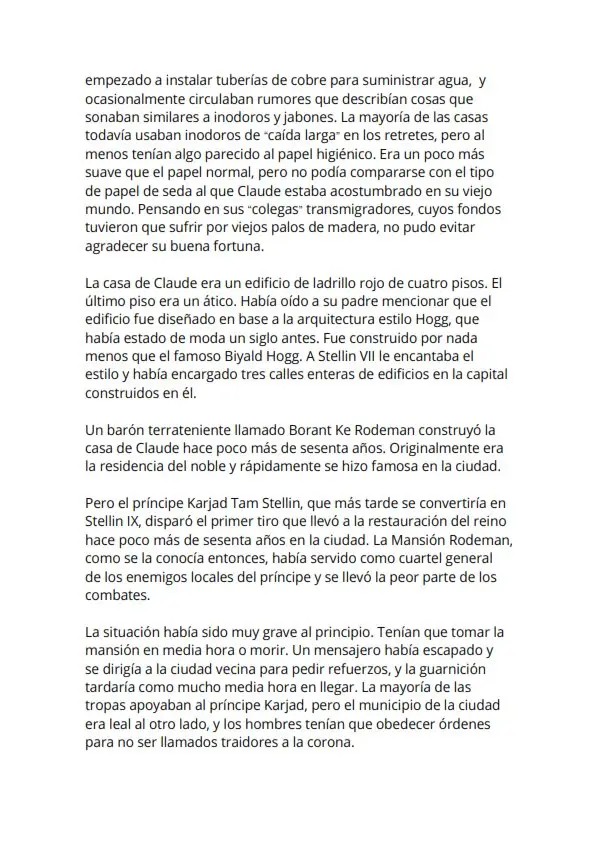 empezado a instalar tuberías de cobre para suministrar agua, y ocasionalmente circulaban rumores que describían cosas que sonaban similares a inodoros y jabones. La mayoría de las casas todavía usaban inodoros de "caída larga" en los retretes, pero al menos tenían algo parecido al papel higiénico. Era un poco más suave que el papel normal, pero no podía compararse con el tipo de papel de seda al que Claude estaba acostumbrado en su viejo mundo. Pensando en sus "colegas" transmigradores, cuyos fondos tuvieron que sufrir por viejos palos de madera, no pudo evitar agradecer su buena fortuna.

La casa de Claude era un edificio de ladrillo rojo de cuatro pisos. El último piso era un ático. Había oído a su padre mencionar que el edificio fue diseñado en base a la arquitectura estilo Hogg, que había estado de moda un siglo antes. Fue construido por nada menos que el famoso Biyald Hogg. A Stellin VII le encantaba el estilo y había encargado tres calles enteras de edificios en la capital construidos en él.

Un barón terrateniente llamado Borant Ke Rodeman construyó la casa de Claude hace poco más de sesenta años. Originalmente era la residencia del noble y rápidamente se hizo famosa en la ciudad.

Pero el príncipe Karjad Tam Stellin, que más tarde se convertiría en Stellin IX, disparó el primer tiro que llevó a la restauración del reino hace poco más de sesenta años en la ciudad. La Mansión Rodeman, como se la conocía entonces, había servido como cuartel general de los enemigos locales del príncipe y se llevó la peor parte de los combates.

La situación había sido muy grave al principio. Tenían que tomar la mansión en media hora o morir. Un mensajero había escapado y se dirigía a la ciudad vecina para pedir refuerzos, y la guarnición tardaría como mucho media hora en llegar. La mayoría de las tropas apoyaban al príncipe Karjad, pero el municipio de la ciudad era leal al otro lado, y los hombres tenían que obedecer órdenes para no ser llamados traidores a la corona.